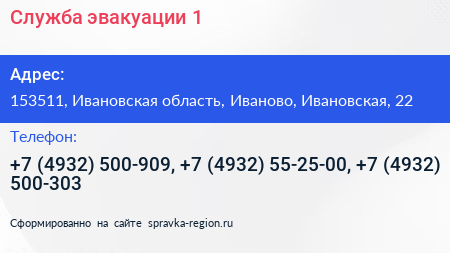 Служба эвакуации 1

Адрес:

153511, Ивановская область, Иваново, Ивановская, 22

Телефон:

+7 (4932) 500-909, +7 (4932) 55-25-00, +7 (4932) 500-303

Сформированно на сайте spravka-region.ru